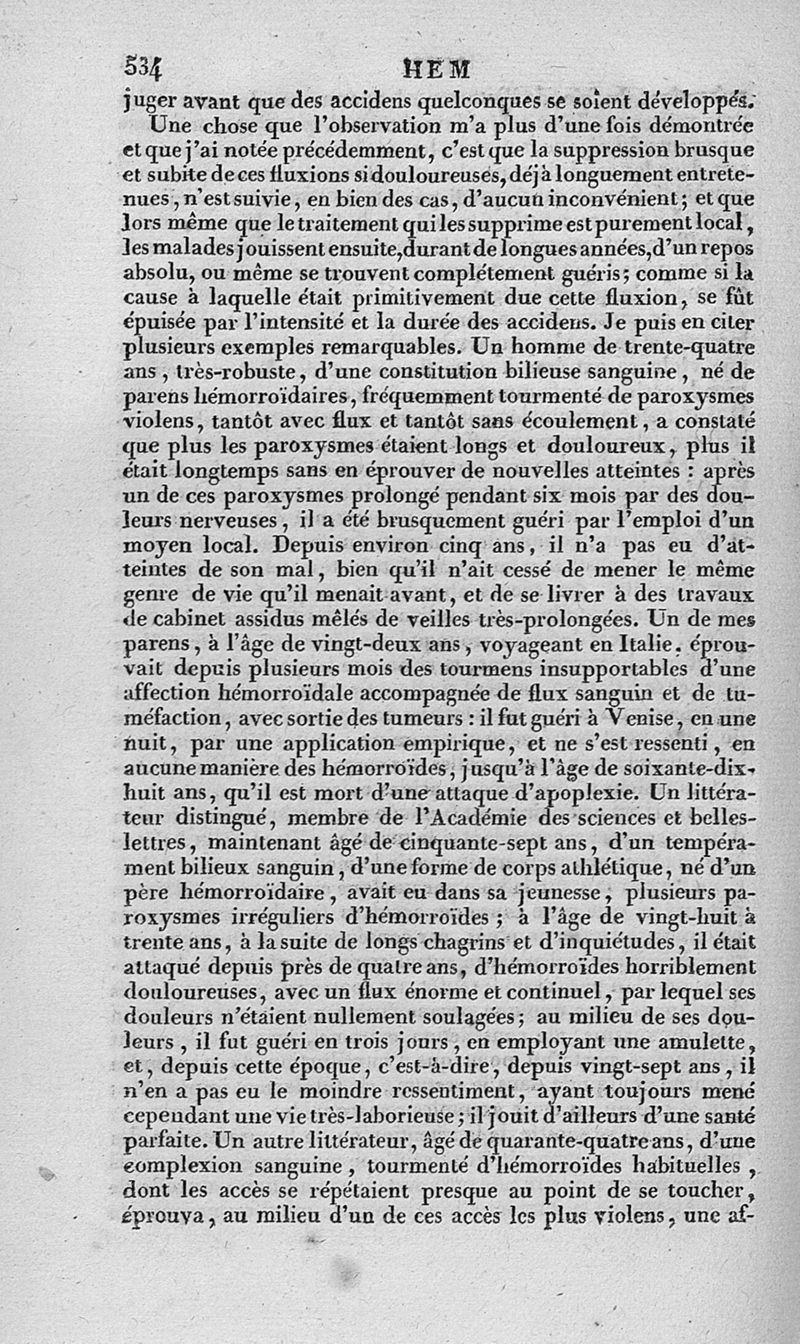 534 HEM

juger avant que des accidens quelconques se soient développés.

Une chose que l'observation m'a plus d'une fois démontrée et que j'ai notée précédemment, c'est que la suppression brusque et subite de ces fluxions si douloureuses, déjà longuement entretenues, n'est suivie, en bien des cas, d'aucun inconvénient; et que lors même que le traitement qui les supprime est purement local, les malades jouissent ensuite, durant de longues années, d'un repos absolu, ou même se trouvent complétement guéris; comme si la cause à laquelle était primitivement due cette fluxion, se fût épuisée par l'intensité et la durée des accidens. Je puis en citer plusieurs exemples remarquables. Un homme de trente-quatre ans, très-robuste, d'une constitution bilieuse sanguine, né de parens hémorroïdaires, fréquemment tourmenté de paroxysmes violens, tantôt avec flux et tantôt sans écoulement, a constaté que plus les paroxysmes étaient longs et douloureux, plus il était longtemps sans en éprouver de nouvelles atteintes : après un de ces paroxysmes prolongé pendant six mois par des douleurs nerveuses, il a été brusquement guéri par l'emploi d'un moyen local. Depuis environ cinq ans, il n'a pas eu d'atteintes de son mal, bien qu'il n'ait cessé de mener le même genre de vie qu'il menait avant, et de se livrer à des travaux de cabinet assidus mêlés de veilles très-prolongées. Un de mes parens, à l'âge de vingt-deux ans, voyageant en Italie, éprouvait depuis plusieurs mois des tourmens insupportables d'une affection hémorroïdale accompagnée de flux sanguin et de tuméfaction, avec sortie des tumeurs : il fut guéri à Venise, en une nuit, par une application empirique, et ne s'est ressenti, en aucune manière des hémorroïdes, jusqu'à l'âge de soixante-dix-huit ans, qu'il est mort d'une attaque d'apoplexie. Un littérateur distingué, membre de l'Académie des sciences et belles-lettres, maintenant âgé de cinquante-sept ans, d'un tempérament bilieux sanguin, d'une forme de corps athlétique, né d'un père hémorroïdaire, avait eu dans sa jeunesse, plusieurs paroxysmes irréguliers d'hémorroïdes; à l'âge de vingt-huit à trente ans, à la suite de longs chagrins et d'inquiétudes, il était attaqué depuis près de quatre ans, d'hémorroïdes horriblement douloureuses, avec un flux énorme et continuel, par lequel ses douleurs n'étaient nullement soulagées; au milieu de ses douleurs, il fut guéri en trois jours, en employant une amulette, et, depuis cette époque, c'est-à-dire, depuis vingt-sept ans, il n'en a pas eu le moindre ressentiment, ayant toujours mené cependant une vie très-laborieuse; il jouit d'ailleurs d'une santé parfaite. Un autre littérateur, âgé de quarante-quatre ans, d'une complexion sanguine, tourmenté d'hémorroïdes habituelles, dont les accès se répétaient presque au point de se toucher, éprouva, au milieu d'un de ces accès les plus violens, une af-